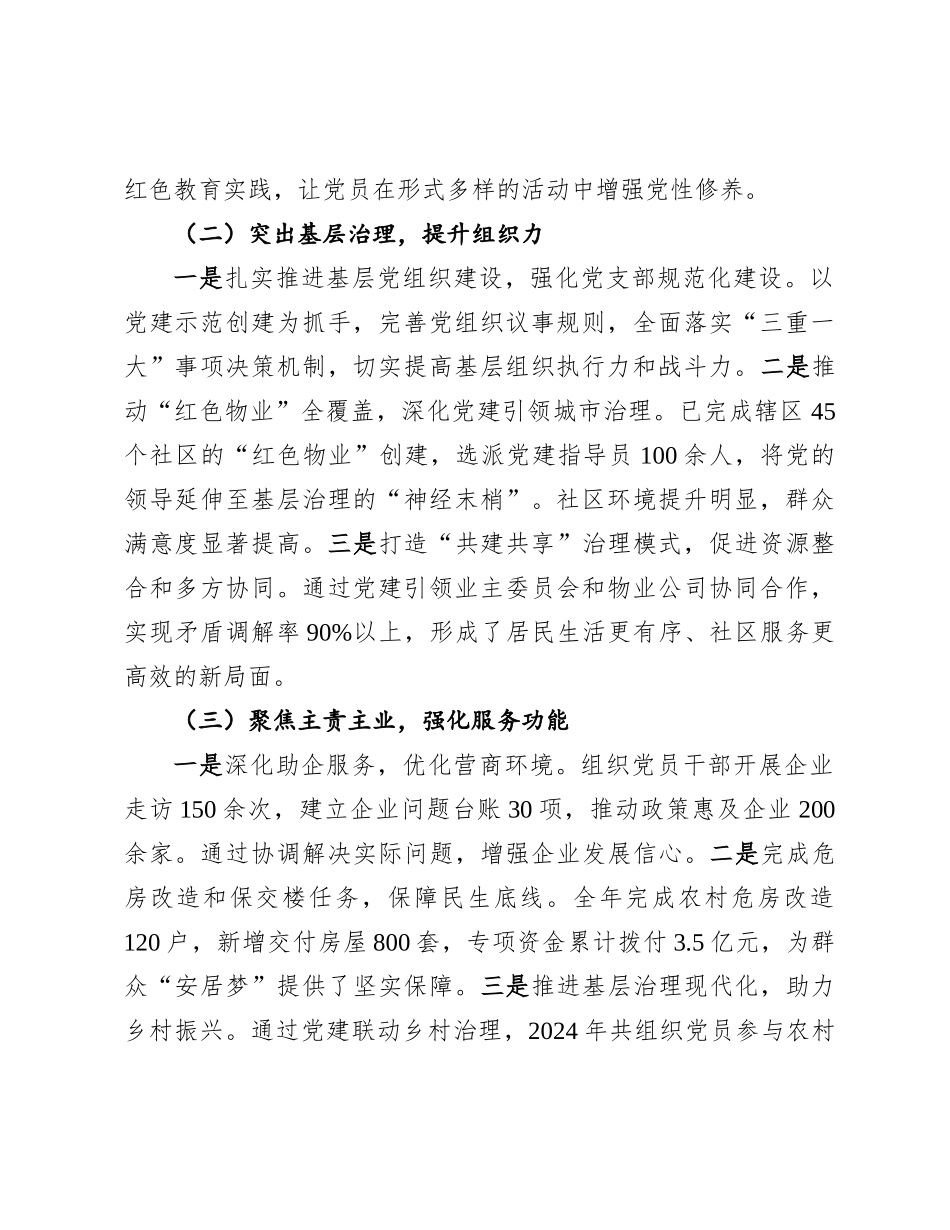 红色教育实践，让党员在形式多样的活动中增强党性修养。

（二）突出基层治理，提升组织力

一是扎实推进基层党组织建设，强化党支部规范化建设。以党建示范创建为抓手，完善党组织议事规则，全面落实“三重一大”事项决策机制，切实提高基层组织执行力和战斗力。二是推动“红色物业”全覆盖，深化党建引领城市治理。已完成辖区45个社区的“红色物业”创建，选派党建指导员100余人，将党的领导延伸至基层治理的“神经末梢”。社区环境提升明显，群众满意度显著提高。三是打造“共建共享”治理模式，促进资源整合和多方协同。通过党建引领业主委员会和物业公司协同合作，实现矛盾调解率90%以上，形成了居民生活更有序、社区服务更高效的新局面。

（三）聚焦主责主业，强化服务功能

一是深化助企服务，优化营商环境。组织党员干部开展企业走访150余次，建立企业问题台账30项，推动政策惠及企业200余家。通过协调解决实际问题，增强企业发展信心。二是完成危房改造和保交楼任务，保障民生底线。全年完成农村危房改造120户，新增交付房屋800套，专项资金累计拨付3.5亿元，为群众“安居梦”提供了坚实保障。三是推进基层治理现代化，助力乡村振兴。通过党建联动乡村治理，2024年共组织党员参与农村